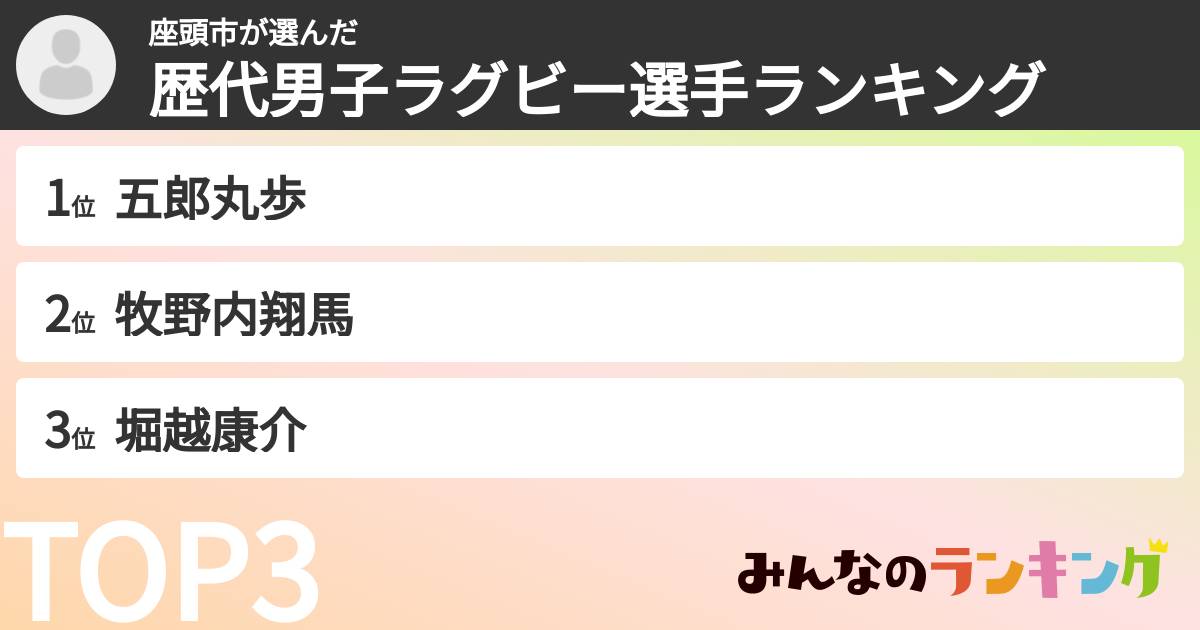 座頭市が選んだ
歴代男子ラグビー選手ランキング

1位 五郎丸歩

2位 牧野内翔馬

3位 堀越康介

TOP3

みんなのランキング